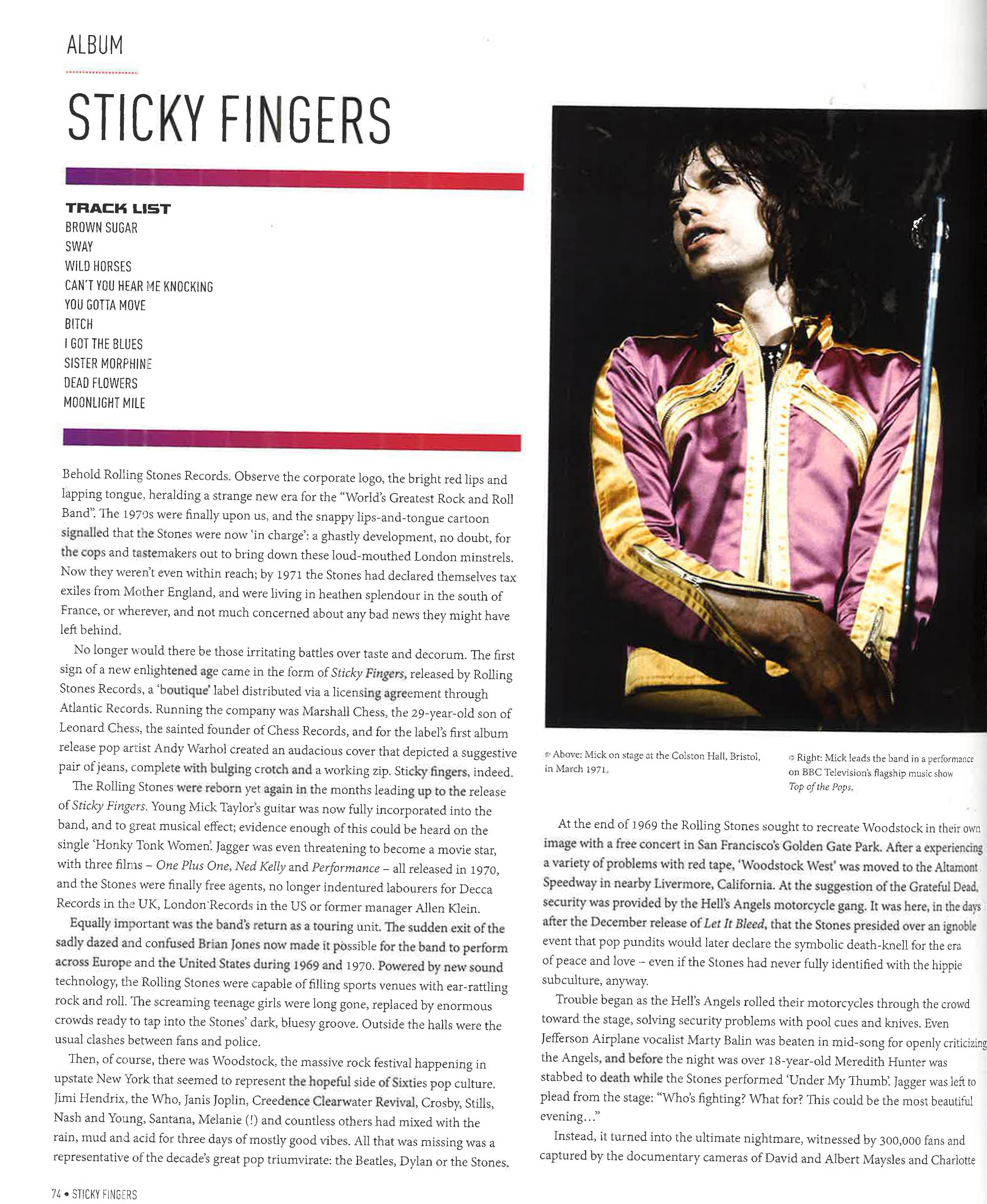 ALBUM

STICKY FINGERS

TRACK LIST
BROWN SUGAR
SWAY
WILD HORSES
CAN'T YOU HEAR ME KNOCKING
YOU GOTTA MOVE
BITCH
I GOT THE BLUES
SISTER MORPHINE
DEAD FLOWERS
MOONLIGHT MILE

Behold Rolling Stones Records. Observe the corporate logo, the bright red lips and lapping tongue, heralding a strange new era for the "World's Greatest Rock and Roll Band". The 1970s were finally upon us, and the snappy lips-and-tongue cartoon signalled that the Stones were now 'in charge': a ghastly development, no doubt, for the cops and tastemakers out to bring down these loud-mouthed London minstrels. Now they weren't even within reach; by 1971 the Stones had declared themselves tax exiles from Mother England, and were living in heathen splendour in the south of France, or wherever, and not much concerned about any bad news they might have left behind.

No longer would there be those irritating battles over taste and decorum. The first sign of a new enlightened age came in the form of Sticky Fingers, released by Rolling Stones Records, a 'boutique' label distributed via a licensing agreement through Atlantic Records. Running the company was Marshall Chess, the 29-year-old son of Leonard Chess, the sainted founder of Chess Records, and for the label's first album release pop artist Andy Warhol created an audacious cover that depicted a suggestive pair of jeans, complete with bulging crotch and a working zip. Sticky fingers, indeed.

The Rolling Stones were reborn yet again in the months leading up to the release of Sticky Fingers. Young Mick Taylor's guitar was now fully incorporated into the band, and to great musical effect; evidence enough of this could be heard on the single 'Honky Tonk Women'. Jagger was even threatening to become a movie star, with three films – One Plus One, Ned Kelly and Performance – all released in 1970, and the Stones were finally free agents, no longer indentured labourers for Decca Records in the UK, London Records in the US or former manager Allen Klein.

Equally important was the band's return as a touring unit. The sudden exit of the sadly dazed and confused Brian Jones now made it possible for the band to perform across Europe and the United States during 1969 and 1970. Powered by new sound technology, the Rolling Stones were capable of filling sports venues with ear-rattling rock and roll. The screaming teenage girls were long gone, replaced by enormous crowds ready to tap into the Stones' dark, bluesy groove. Outside the halls were the usual clashes between fans and police.

Then, of course, there was Woodstock, the massive rock festival happening in upstate New York that seemed to represent the hopeful side of Sixties pop culture. Jimi Hendrix, the Who, Janis Joplin, Creedence Clearwater Revival, Crosby, Stills, Nash and Young, Santana, Melanie (!) and countless others had mixed with the rain, mud and acid for three days of mostly good vibes. All that was missing was a representative of the decade's great pop triumvirate: the Beatles, Dylan or the Stones.

Above: Mick on stage at the Colston Hall, Bristol, in March 1971.

Right: Mick leads the band in a performance on BBC Television's flagship music show Top of the Pops.

At the end of 1969 the Rolling Stones sought to recreate Woodstock in their own image with a free concert in San Francisco's Golden Gate Park. After a experiencing a variety of problems with red tape, 'Woodstock West' was moved to the Altamont Speedway in nearby Livermore, California. At the suggestion of the Grateful Dead, security was provided by the Hell's Angels motorcycle gang. It was here, in the days after the December release of Let It Bleed, that the Stones presided over an ignoble event that pop pundits would later declare the symbolic death-knell for the era of peace and love – even if the Stones had never fully identified with the hippie subculture, anyway.

Trouble began as the Hell's Angels rolled their motorcycles through the crowd toward the stage, solving security problems with pool cues and knives. Even Jefferson Airplane vocalist Marty Balin was beaten in mid-song for openly criticizing the Angels, and before the night was over 18-year-old Meredith Hunter was stabbed to death while the Stones performed 'Under My Thumb'. Jagger was left to plead from the stage: "Who's fighting? What for? This could be the most beautiful evening..."

Instead, it turned into the ultimate nightmare, witnessed by 300,000 fans and captured by the documentary cameras of David and Albert Maysles and Charlotte

74 • STICKY FINGERS